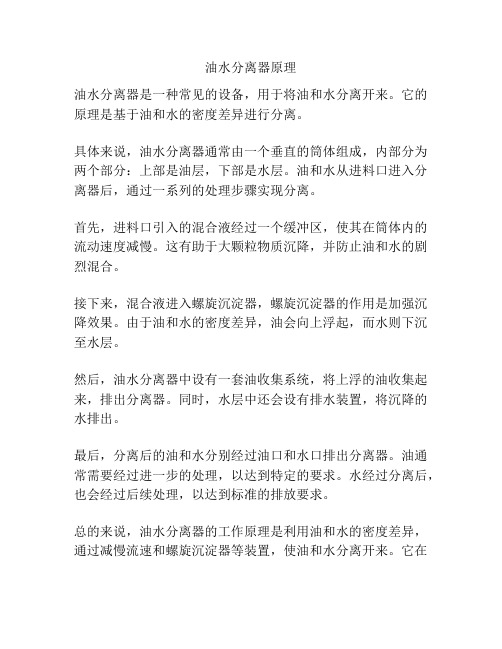 油水分离器原理

油水分离器是一种常见的设备，用于将油和水分离开来。它的原理是基于油和水的密度差异进行分离。

具体来说，油水分离器通常由一个垂直的筒体组成，内部分为两个部分：上部是油层，下部是水层。油和水从进料口进入分离器后，通过一系列的处理步骤实现分离。

首先，进料口引入的混合液经过一个缓冲区，使其在筒体内的流动速度减慢。这有助于大颗粒物质沉降，并防止油和水的剧烈混合。

接下来，混合液进入螺旋沉淀器，螺旋沉淀器的作用是加强沉降效果。由于油和水的密度差异，油会向上浮起，而水则下沉至水层。

然后，油水分离器中设有一套油收集系统，将上浮的油收集起来，排出分离器。同时，水层中还会设有排水装置，将沉降的水排出。

最后，分离后的油和水分别经过油口和水口排出分离器。油通常需要经过进一步的处理，以达到特定的要求。水经过分离后，也会经过后续处理，以达到标准的排放要求。

总的来说，油水分离器的工作原理是利用油和水的密度差异，通过减慢流速和螺旋沉淀器等装置，使油和水分离开来。它在